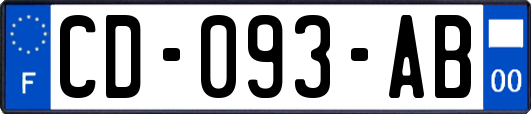 F
CD-093-AB
00